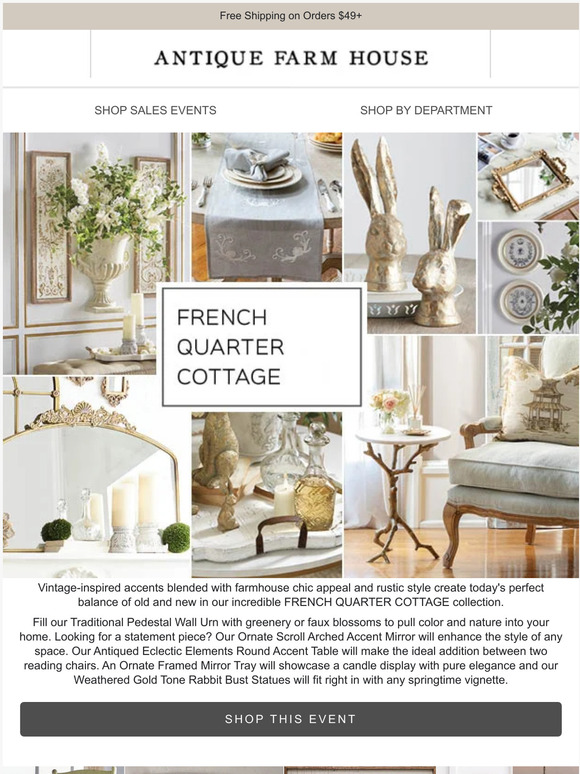 Free Shipping on Orders $49+

ANTIQUE FARM HOUSE

SHOP SALES EVENTS

SHOP BY DEPARTMENT

FRENCH QUARTER COTTAGE

Vintage-inspired accents blended with farmhouse chic appeal and rustic style create today's perfect balance of old and new in our incredible FRENCH QUARTER COTTAGE collection.

Fill our Traditional Pedestal Wall Urn with greenery or faux blossoms to pull color and nature into your home. Looking for a statement piece? Our Ornate Scroll Arched Accent Mirror will enhance the style of any space. Our Antiqued Eclectic Elements Round Accent Table will make the ideal addition between two reading chairs. An Ornate Framed Mirror Tray will showcase a candle display with pure elegance and our Weathered Gold Tone Rabbit Bust Statues will fit right in with any springtime vignette.

SHOP THIS EVENT